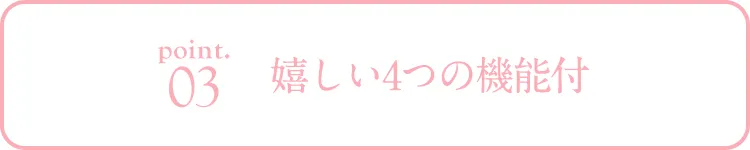 point.
03

嬉しい4つの機能付